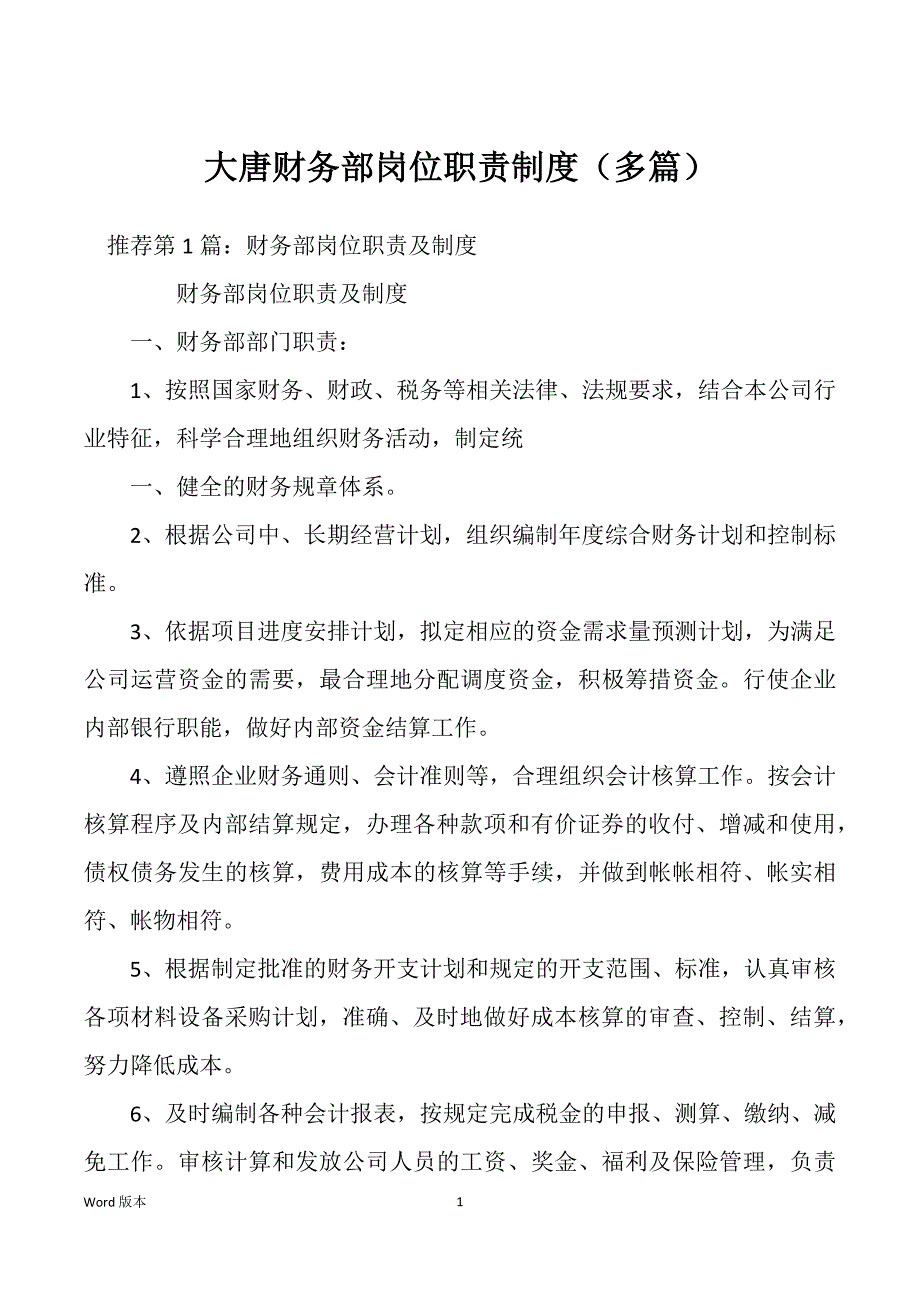 大唐财务部岗位职责制度（多篇）

推荐第 1 篇：财务部岗位职责及制度

财务部岗位职责及制度

一、财务部部门职责：

1、按照国家财务、财政、税务等相关法律、法规要求，结合本公司行业特征，科学合理地组织财务活动，制定统

一、健全的财务规章体系。

2、根据公司中、长期经营计划，组织编制年度综合财务计划和控制标准。

3、依据项目进度安排计划，拟定相应的资金需求量预测计划，为满足公司运营资金的需要，最合理地分配调度资金，积极筹措资金。行使企业内部银行职能，做好内部资金结算工作。

4、遵照企业财务通则、会计准则等，合理组织会计核算工作。按会计核算程序及内部结算规定，办理各种款项和有价证券的收付、增减和使用，债权债务发生的核算，费用成本的核算等手续，并做到帐帐相符、帐实相符、帐物相符。

5、根据制定批准的财务开支计划和规定的开支范围、标准，认真审核各项材料设备采购计划，准确、及时地做好成本核算的审查、控制、结算，努力降低成本。

6、及时编制各种会计报表，按规定完成税金的申报、测算、缴纳、减免工作。审核计算和发放公司人员的工资、奖金、福利及保险管理，负责

Word 版本

1